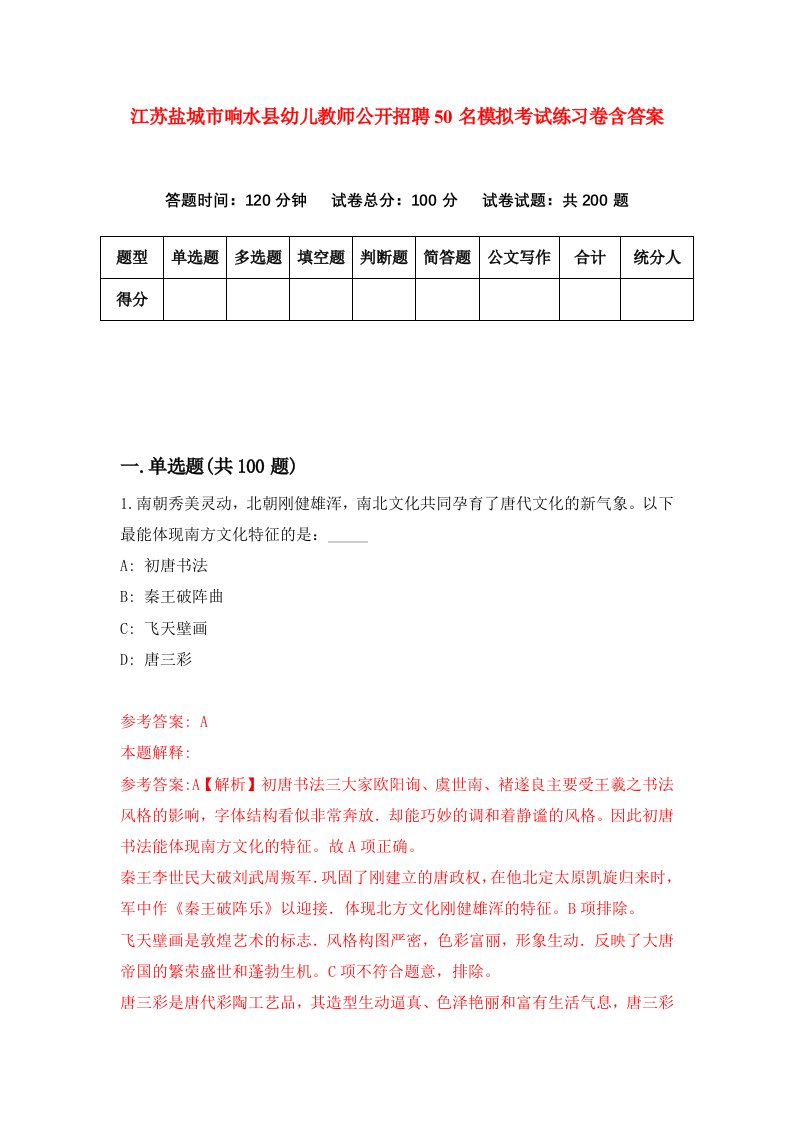 江苏盐城市响水县幼儿教师公开招聘50名模拟考试练习卷含答案

答题时间：120分钟　试卷总分：100分　试卷试题：共200题

| 题型 | 单选题 | 多选题 | 填空题 | 判断题 | 简答题 | 公文写作 | 合计 | 统分人 |
|---|---|---|---|---|---|---|---|---|
| 得分 | | | | | | | | |

一.单选题(共100题)

1.南朝秀美灵动，北朝刚健雄浑，南北文化共同孕育了唐代文化的新气象。以下最能体现南方文化特征的是：_____

A: 初唐书法

B: 秦王破阵曲

C: 飞天壁画

D: 唐三彩

参考答案: A

本题解释:

参考答案:A【解析】初唐书法三大家欧阳询、虞世南、褚遂良主要受王羲之书法风格的影响，字体结构看似非常奔放．却能巧妙的调和着静谧的风格。因此初唐书法能体现南方文化的特征。故A项正确。

秦王李世民大破刘武周叛军.巩固了刚建立的唐政权，在他北定太原凯旋归来时，军中作《秦王破阵乐》以迎接．体现北方文化刚健雄浑的特征。B项排除。

飞天壁画是敦煌艺术的标志．风格构图严密，色彩富丽，形象生动．反映了大唐帝国的繁荣盛世和蓬勃生机。C项不符合题意，排除。

唐三彩是唐代彩陶工艺品，其造型生动逼真、色泽艳丽和富有生活气息，唐三彩